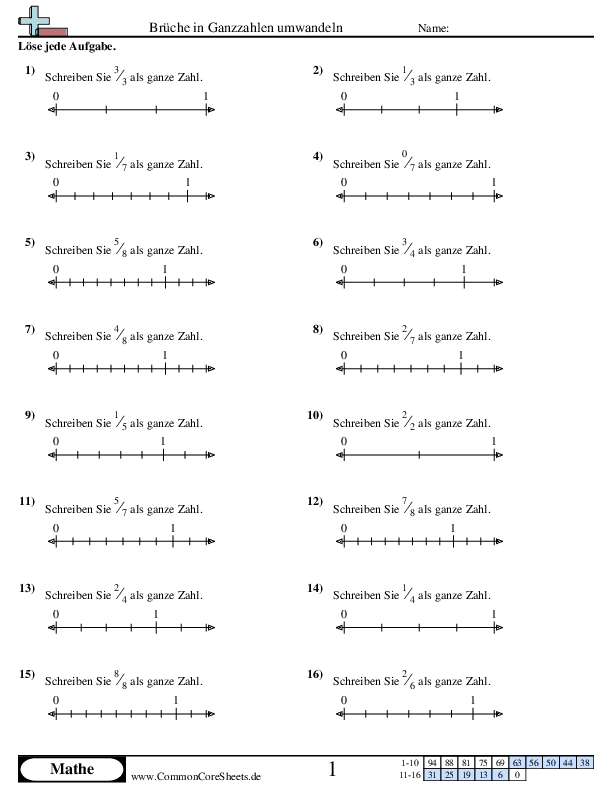 Brüche in Ganzzahlen umwandeln Name:

Löse jede Aufgabe.

1) Schreiben Sie $\frac{3}{3}$ als ganze Zahl.
0 1

2) Schreiben Sie $\frac{1}{3}$ als ganze Zahl.
0 1

3) Schreiben Sie $\frac{1}{7}$ als ganze Zahl.
0 1

4) Schreiben Sie $\frac{0}{7}$ als ganze Zahl.
0 1

5) Schreiben Sie $\frac{5}{8}$ als ganze Zahl.
0 1

6) Schreiben Sie $\frac{3}{4}$ als ganze Zahl.
0 1

7) Schreiben Sie $\frac{4}{8}$ als ganze Zahl.
0 1

8) Schreiben Sie $\frac{2}{7}$ als ganze Zahl.
0 1

9) Schreiben Sie $\frac{1}{5}$ als ganze Zahl.
0 1

10) Schreiben Sie $\frac{2}{2}$ als ganze Zahl.
0 1

11) Schreiben Sie $\frac{5}{7}$ als ganze Zahl.
0 1

12) Schreiben Sie $\frac{7}{8}$ als ganze Zahl.
0 1

13) Schreiben Sie $\frac{2}{4}$ als ganze Zahl.
0 1

14) Schreiben Sie $\frac{1}{4}$ als ganze Zahl.
0 1

15) Schreiben Sie $\frac{8}{8}$ als ganze Zahl.
0 1

16) Schreiben Sie $\frac{2}{6}$ als ganze Zahl.
0 1

Mathe
www.CommonCoreSheets.de
1

| 1-10 | 94 | 88 | 81 | 75 | 69 | 63 | 56 | 50 | 44 | 38 |
|---|---|---|---|---|---|---|---|---|---|---|
| 11-16 | 31 | 25 | 19 | 13 | 6 | 0 | | | | |